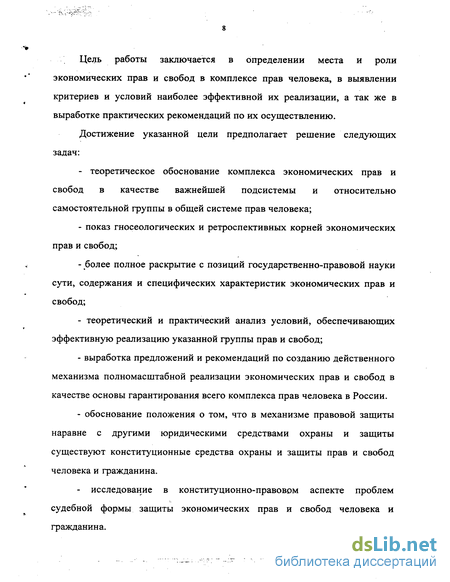 8

Цель работы заключается в определении места и роли экономических прав и свобод в комплексе прав человека, в выявлении критериев и условий наиболее эффективной их реализации, а так же в выработке практических рекомендаций по их осуществлению.

Достижение указанной цели предполагает решение следующих задач:

- теоретическое обоснование комплекса экономических прав и свобод в качестве важнейшей подсистемы и относительно самостоятельной группы в общей системе прав человека;

- показ гносеологических и ретроспективных корней экономических прав и свобод;

- более полное раскрытие с позиций государственно-правовой науки сути, содержания и специфических характеристик экономических прав и свобод;

- теоретический и практический анализ условий, обеспечивающих эффективную реализацию указанной группы прав и свобод;

- выработка предложений и рекомендаций по созданию действенного механизма полномасштабной реализации экономических прав и свобод в качестве основы гарантирования всего комплекса прав человека в России.

- обоснование положения о том, что в механизме правовой защиты наравне с другими юридическими средствами охраны и защиты существуют конституционные средства охраны и защиты прав и свобод человека и гражданина.

- исследование в конституционно-правовом аспекте проблем судебной формы защиты экономических прав и свобод человека и гражданина.

dsLib.net
библиотека диссертаций